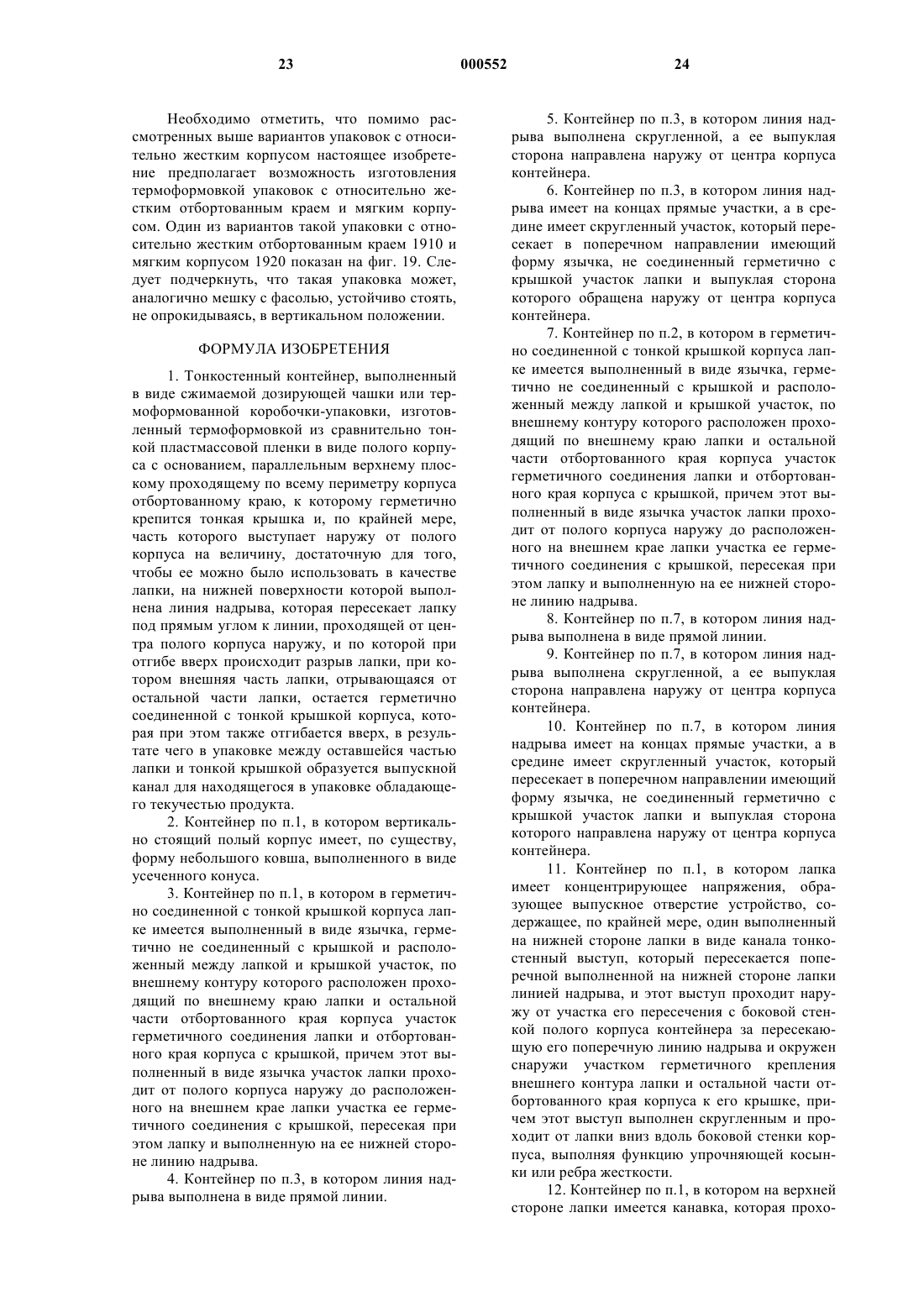 23 000552 24

Необходимо отметить, что помимо рассмотренных выше вариантов упаковок с относительно жестким корпусом настоящее изобретение предполагает возможность изготовления термоформовкой упаковок с относительно жестким отбортованным краем и мягким корпусом. Один из вариантов такой упаковки с относительно жестким отбортованным краем 1910 и мягким корпусом 1920 показан на фиг. 19. Следует подчеркнуть, что такая упаковка может, аналогично мешку с фасолью, устойчиво стоять, не опрокидываясь, в вертикальном положении.

ФОРМУЛА ИЗОБРЕТЕНИЯ

1. Тонкостенный контейнер, выполненный в виде сжимаемой дозирующей чашки или термоформованной коробочки-упаковки, изготовленный термоформовкой из сравнительно тонкой пластмассовой пленки в виде полого корпуса с основанием, параллельным верхнему плоскому проходящему по всему периметру корпуса отбортованному краю, к которому герметично крепится тонкая крышка и, по крайней мере, часть которого выступает наружу от полого корпуса на величину, достаточную для того, чтобы ее можно было использовать в качестве лапки, на нижней поверхности которой выполнена линия надрыва, которая пересекает лапку под прямым углом к линии, проходящей от центра полого корпуса наружу, и по которой при отгибе вверх происходит разрыв лапки, при котором внешняя часть лапки, отрывающаяся от остальной части лапки, остается герметично соединенной с тонкой крышкой корпуса, которая при этом также отгибается вверх, в результате чего в упаковке между оставшейся частью лапки и тонкой крышкой образуется выпускной канал для находящегося в упаковке обладающего текучестью продукта.

2. Контейнер по п.1, в котором вертикально стоящий полый корпус имеет, по существу, форму небольшого ковша, выполненного в виде усеченного конуса.

3. Контейнер по п.1, в котором в герметично соединенной с тонкой крышкой корпуса лапке имеется выполненный в виде язычка, герметично не соединенный с крышкой и расположенный между лапкой и крышкой участок, по внешнему контуру которого расположен проходящий по внешнему краю лапки и остальной части отбортованного края корпуса участок герметичного соединения лапки и отбортованного края корпуса с крышкой, причем этот выполненный в виде язычка участок лапки проходит от полого корпуса наружу до расположенного на внешнем крае лапки участка ее герметичного соединения с крышкой, пересекая при этом лапку и выполненную на ее нижней стороне линию надрыва.

4. Контейнер по п.3, в котором линия надрыва выполнена в виде прямой линии.

5. Контейнер по п.3, в котором линия надрыва выполнена скругленной, а ее выпуклая сторона направлена наружу от центра корпуса контейнера.

6. Контейнер по п.3, в котором линия надрыва имеет на концах прямые участки, а в средине имеет скругленный участок, который пересекает в поперечном направлении имеющий форму язычка, не соединенный герметично с крышкой участок лапки и выпуклая сторона которого обращена наружу от центра корпуса контейнера.

7. Контейнер по п.2, в котором в герметично соединенной с тонкой крышкой корпуса лапке имеется выполненный в виде язычка, герметично не соединенный с крышкой и расположенный между лапкой и крышкой участок, по внешнему контуру которого расположен проходящий по внешнему краю лапки и остальной части отбортованного края корпуса участок герметичного соединения лапки и отбортованного края корпуса с крышкой, причем этот выполненный в виде язычка участок лапки проходит от полого корпуса наружу до расположенного на внешнем крае лапки участка ее герметичного соединения с крышкой, пересекая при этом лапку и выполненную на ее нижней стороне линию надрыва.

8. Контейнер по п.7, в котором линия надрыва выполнена в виде прямой линии.

9. Контейнер по п.7, в котором линия надрыва выполнена скругленной, а ее выпуклая сторона направлена наружу от центра корпуса контейнера.

10. Контейнер по п.7, в котором линия надрыва имеет на концах прямые участки, а в средине имеет скругленный участок, который пересекает в поперечном направлении имеющий форму язычка, не соединенный герметично с крышкой участок лапки и выпуклая сторона которого направлена наружу от центра корпуса контейнера.

11. Контейнер по п.1, в котором лапка имеет концентрирующее напряжения, образующее выпускное отверстие устройство, содержащее, по крайней мере, один выполненный на нижней стороне лапки в виде канала тонкостенный выступ, который пересекается поперечной выполненной на нижней стороне лапки линией надрыва, и этот выступ проходит наружу от участка его пересечения с боковой стенкой полого корпуса контейнера за пересекающую его поперечную линию надрыва и окружен снаружи участком герметичного крепления внешнего контура лапки и остальной части отбортованного края корпуса к его крышке, причем этот выступ выполнен скругленным и проходит от лапки вниз вдоль боковой стенки корпуса, выполняя функцию упрочняющей косынки или ребра жесткости.

12. Контейнер по п.1, в котором на верхней стороне лапки имеется канавка, которая прохо-